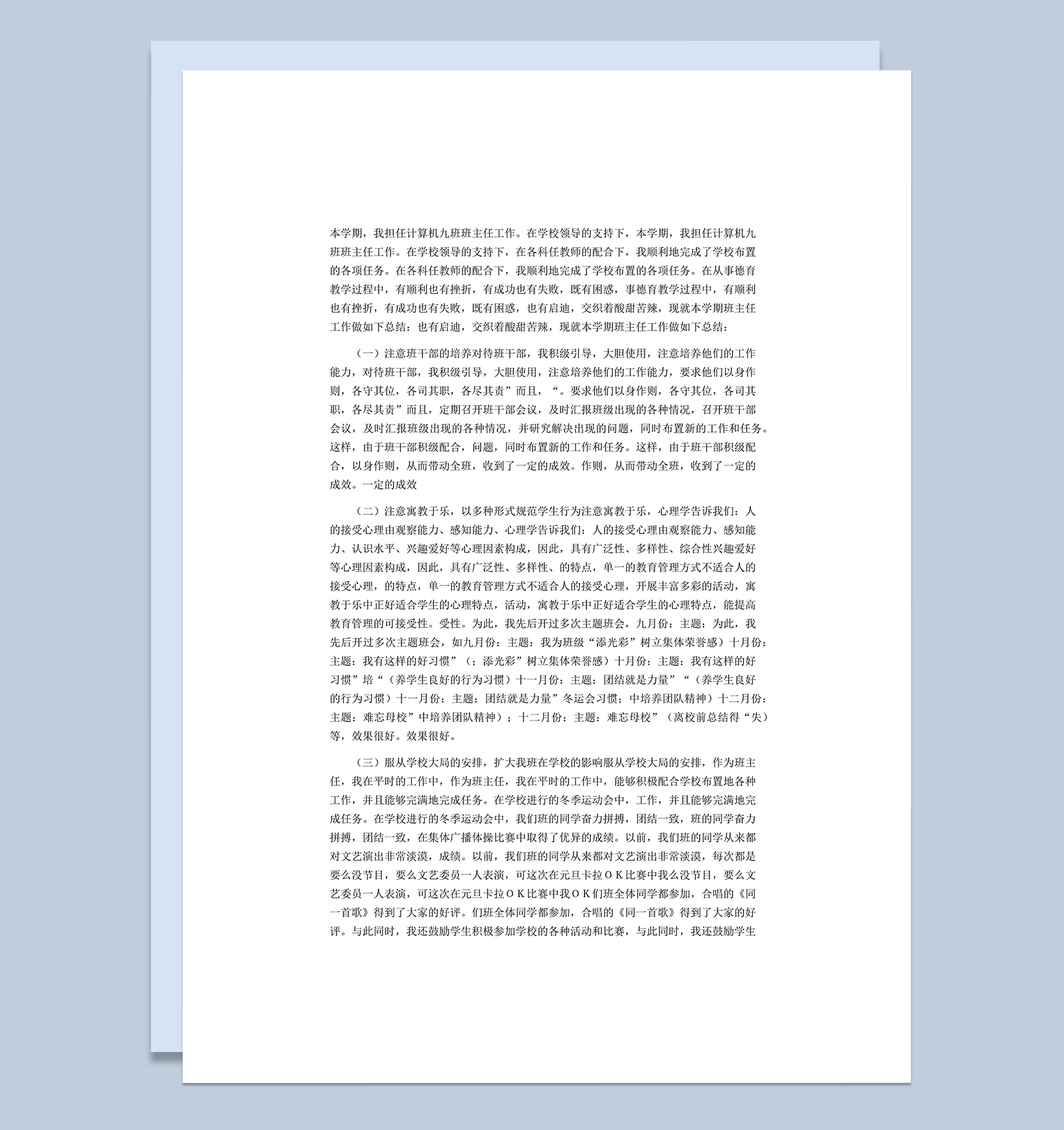 本学期，我担任计算机九班班主任工作。在学校领导的支持下，本学期，我担任计算机九班班主任工作。在学校领导的支持下，在各科任教师的配合下，我顺利地完成了学校布置的各项任务。在各科任教师的配合下，我顺利地完成了学校布置的各项任务。在从事德育教学过程中，有顺利也有挫折，有成功也有失败，既有困惑，事德育教学过程中，有顺利也有挫折，有成功也有失败，既有困惑，也有启迪，交织着酸甜苦辣，现就本学期班主任工作做如下总结：也有启迪，交织着酸甜苦辣，现就本学期班主任工作做如下总结：

（一）注意班干部的培养对待班干部，我积级引导，大胆使用，注意培养他们的工作能力，对待班干部，我积级引导，大胆使用，注意培养他们的工作能力，要求他们以身作则，各守其位，各司其职，各尽其责”而且，“。要求他们以身作则，各守其位，各司其职，各尽其责”而且，定期召开班干部会议，及时汇报班级出现的各种情况，召开班干部会议，及时汇报班级出现的各种情况，并研究解决出现的问题，同时布置新的工作和任务。这样，由于班干部积级配合，问题，同时布置新的工作和任务。这样，由于班干部积级配合，以身作则，从而带动全班，收到了一定的成效。作则，从而带动全班，收到了一定的成效。一定的成效

（二）注意寓教于乐，以多种形式规范学生行为注意寓教于乐，心理学告诉我们：人的接受心理由观察能力、感知能力、心理学告诉我们：人的接受心理由观察能力、感知能力、认识水平、兴趣爱好等心理因素构成，因此，具有广泛性、多样性、综合性兴趣爱好等心理因素构成，因此，具有广泛性、多样性、的特点，单一的教育管理方式不适合人的接受心理，的特点，单一的教育管理方式不适合人的接受心理，开展丰富多彩的活动，寓教于乐中正好适合学生的心理特点，活动，寓教于乐中正好适合学生的心理特点，能提高教育管理的可接受性。受性。为此，我先后开过多次主题班会，九月份：主题：为此，我先后开过多次主题班会，如九月份：主题：我为班级“添光彩”树立集体荣誉感）十月份：主题：我有这样的好习惯”（；添光彩”树立集体荣誉感）十月份：主题：我有这样的好习惯”培“（养学生良好的行为习惯）十一月份：主题：团结就是力量”“（养学生良好的行为习惯）十一月份：主题：团结就是力量”冬运会习惯；中培养团队精神）十二月份：主题：难忘母校”中培养团队精神）；十二月份：主题：难忘母校”（离校前总结得“失）等，效果很好。效果很好。

（三）服从学校大局的安排，扩大我班在学校的影响服从学校大局的安排，作为班主任，我在平时的工作中，作为班主任，我在平时的工作中，能够积极配合学校布置地各种工作，并且能够完满地完成任务。在学校进行的冬季运动会中，工作，并且能够完满地完成任务。在学校进行的冬季运动会中，我们班的同学奋力拼搏，团结一致，班的同学奋力拼搏，团结一致，在集体广播体操比赛中取得了优异的成绩。以前，我们班的同学从来都对文艺演出非常淡漠，成绩。以前，我们班的同学从来都对文艺演出非常淡漠，每次都是要么没节目，要么文艺委员一人表演，可这次在元旦卡拉ＯＫ比赛中我么没节目，要么文艺委员一人表演，可这次在元旦卡拉ＯＫ比赛中我ＯＫ们班全体同学都参加，合唱的《同一首歌》得到了大家的好评。们班全体同学都参加，合唱的《同一首歌》得到了大家的好评。与此同时，我还鼓励学生积极参加学校的各种活动和比赛，与此同时，我还鼓励学生